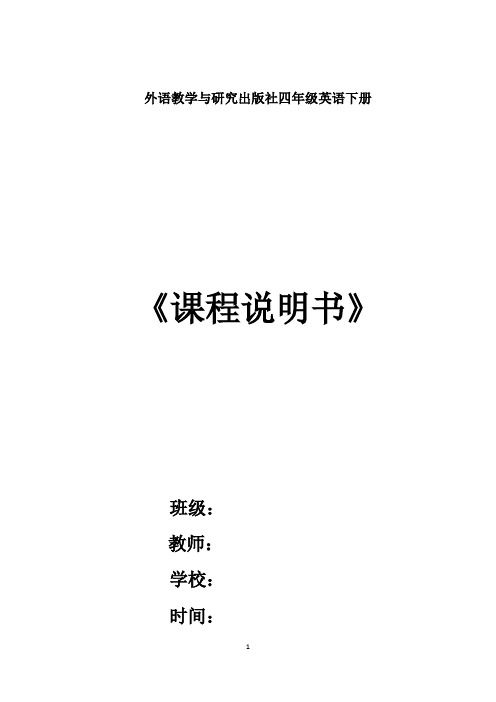 外语教学与研究出版社四年级英语下册

《课程说明书》

班级：

教师：

学校：

时间：

1